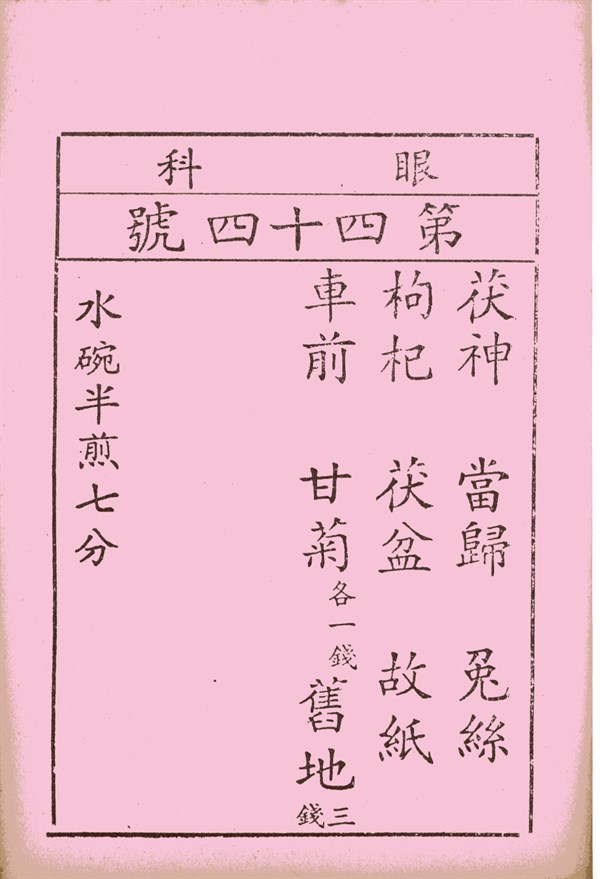 眼科

第四十四號

茯神 當歸 兎絲

枸杞 茯盆 故紙

車前 甘菊各一錢 舊地三錢

水碗半煎七分